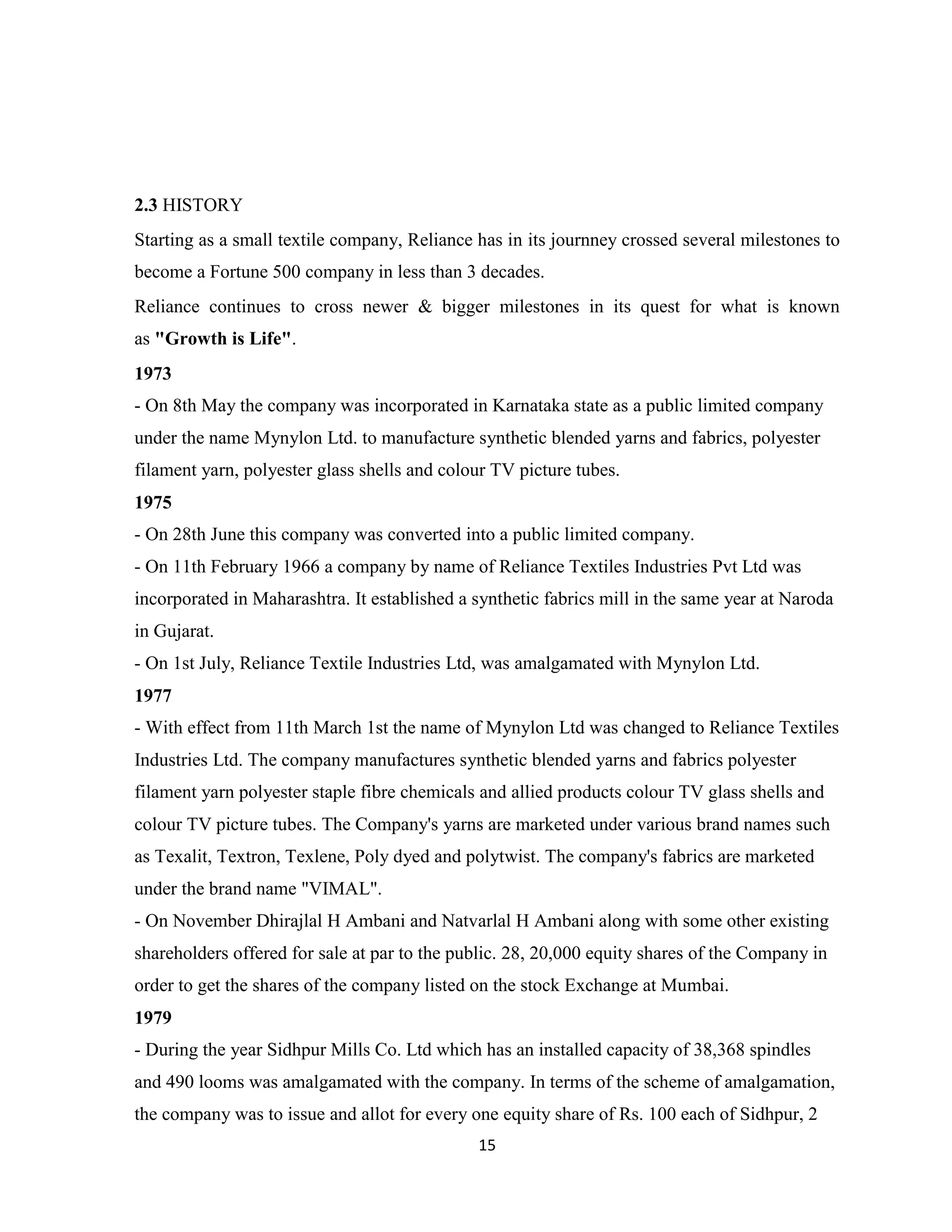 2.3 HISTORY

Starting as a small textile company, Reliance has in its journney crossed several milestones to become a Fortune 500 company in less than 3 decades.

Reliance continues to cross newer & bigger milestones in its quest for what is known as "Growth is Life".

1973

- On 8th May the company was incorporated in Karnataka state as a public limited company under the name Mynylon Ltd. to manufacture synthetic blended yarns and fabrics, polyester filament yarn, polyester glass shells and colour TV picture tubes.

1975

- On 28th June this company was converted into a public limited company.

- On 11th February 1966 a company by name of Reliance Textiles Industries Pvt Ltd was incorporated in Maharashtra. It established a synthetic fabrics mill in the same year at Naroda in Gujarat.

- On 1st July, Reliance Textile Industries Ltd, was amalgamated with Mynylon Ltd.

1977

- With effect from 11th March 1st the name of Mynylon Ltd was changed to Reliance Textiles Industries Ltd. The company manufactures synthetic blended yarns and fabrics polyester filament yarn polyester staple fibre chemicals and allied products colour TV glass shells and colour TV picture tubes. The Company's yarns are marketed under various brand names such as Texalit, Textron, Texlene, Poly dyed and polytwist. The company's fabrics are marketed under the brand name "VIMAL".

- On November Dhirajlal H Ambani and Natvarlal H Ambani along with some other existing shareholders offered for sale at par to the public. 28, 20,000 equity shares of the Company in order to get the shares of the company listed on the stock Exchange at Mumbai.

1979

- During the year Sidhpur Mills Co. Ltd which has an installed capacity of 38,368 spindles and 490 looms was amalgamated with the company. In terms of the scheme of amalgamation, the company was to issue and allot for every one equity share of Rs. 100 each of Sidhpur, 2

15